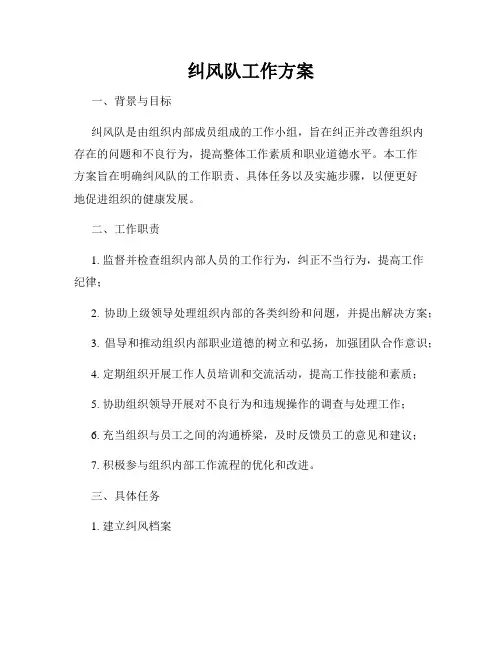 纠风队工作方案

一、背景与目标

纠风队是由组织内部成员组成的工作小组，旨在纠正并改善组织内存在的问题和不良行为，提高整体工作素质和职业道德水平。本工作方案旨在明确纠风队的工作职责、具体任务以及实施步骤，以便更好地促进组织的健康发展。

二、工作职责

1. 监督并检查组织内部人员的工作行为，纠正不当行为，提高工作纪律；

2. 协助上级领导处理组织内部的各类纠纷和问题，并提出解决方案；

3. 倡导和推动组织内部职业道德的树立和弘扬，加强团队合作意识；

4. 定期组织开展工作人员培训和交流活动，提高工作技能和素质；

5. 协助组织领导开展对不良行为和违规操作的调查与处理工作；

6. 充当组织与员工之间的沟通桥梁，及时反馈员工的意见和建议；

7. 积极参与组织内部工作流程的优化和改进。

三、具体任务

1. 建立纠风档案